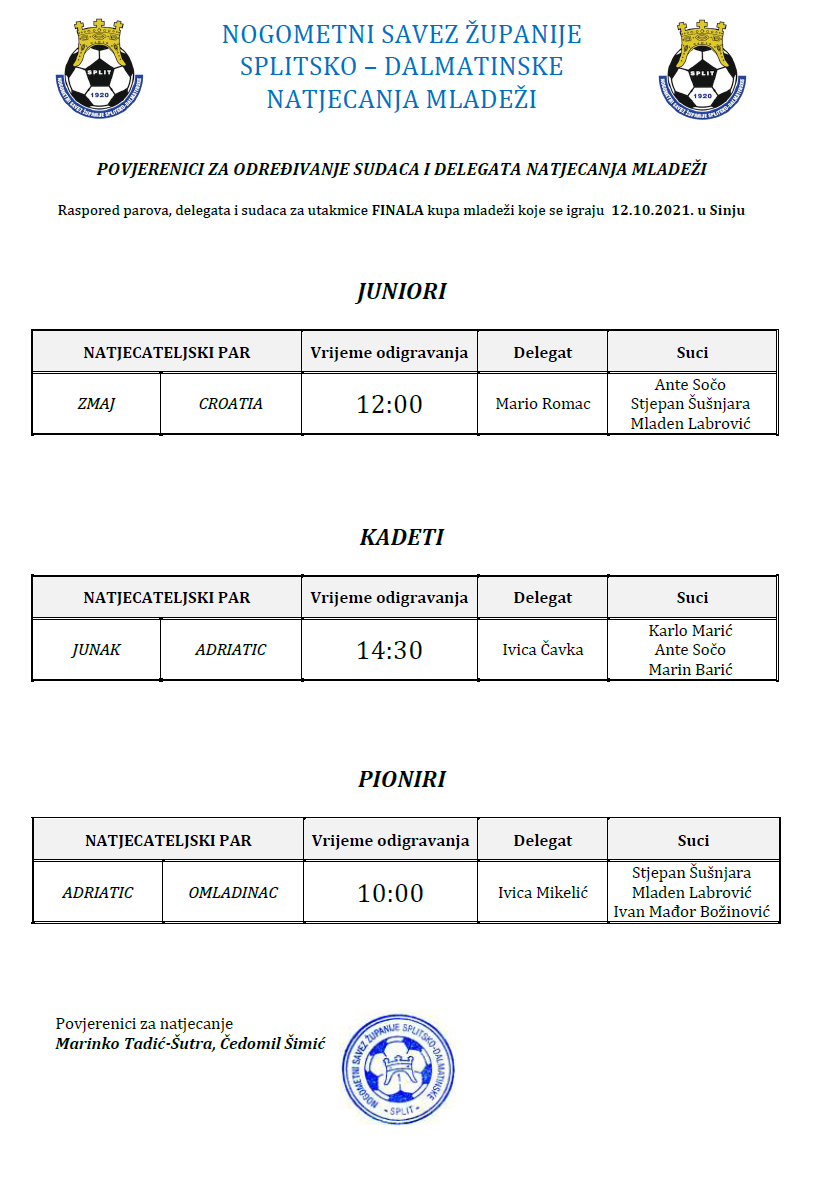 SPLIT 1920 NOGOMETNI SAVEZ ŽUPANIJE SPLITSKO-DALMATINSKE

NOGOMETNI SAVEZ ŽUPANIJE
SPLITSKO – DALMATINSKE
NATJECANJA MLADEŽI

SPLIT 1920 NOGOMETNI SAVEZ ŽUPANIJE SPLITSKO-DALMATINSKE

POVJERENICI ZA ODREĐIVANJE SUDACA I DELEGATA NATJECANJA MLADEŽI

Raspored parova, delegata i sudaca za utakmice FINALA kupa mladeži koje se igraju 12.10.2021. u Sinju

JUNIORI

| NATJECATELJSKI PAR | | Vrijeme odigravanja | Delegat | Suci |
|---|---|---|---|---|
| ZMAJ | CROATIA | 12:00 | Mario Romac | Ante Sočo Stjepan Šušnjara Mladen Labrović |

KADETI

| NATJECATELJSKI PAR | | Vrijeme odigravanja | Delegat | Suci |
|---|---|---|---|---|
| JUNAK | ADRIATIC | 14:30 | Ivica Čavka | Karlo Marić Ante Sočo Marin Barić |

PIONIRI

| NATJECATELJSKI PAR | | Vrijeme odigravanja | Delegat | Suci |
|---|---|---|---|---|
| ADRIATIC | OMLADINAC | 10:00 | Ivica Mikelić | Stjepan Šušnjara Mladen Labrović Ivan Mađor Božinović |

Povjerenici za natjecanje
Marinko Tadić-Šutra, Čedomil Šimić

NOGOMETNI SAVEZ ŽUPANIJE SPLITSKO-DALMATINSKE SPLIT